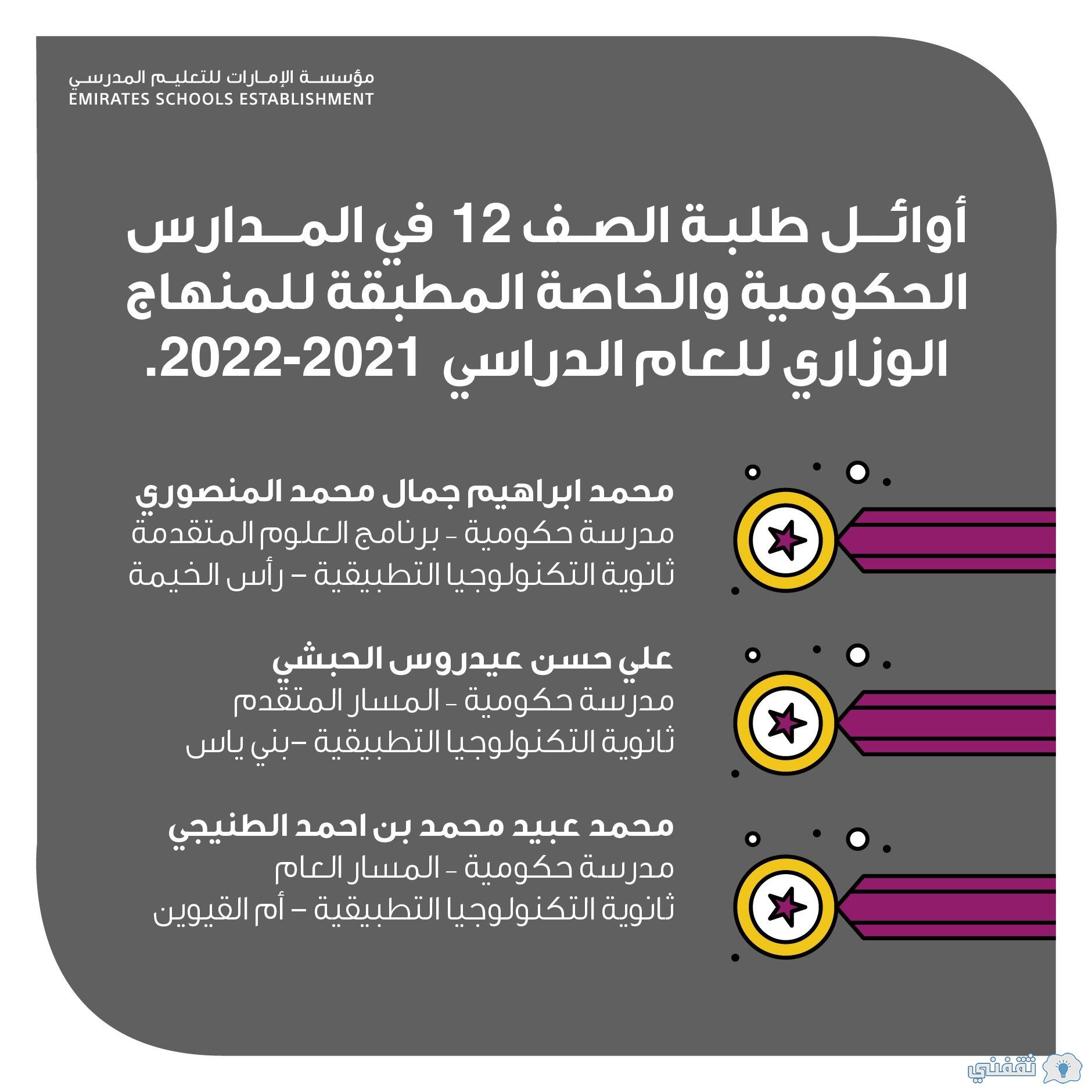 مؤسسة الإمارات للتعليم المدرسي
EMIRATES SCHOOLS ESTABLISHMENT

أوائل طلبة الصف 12 في المدارس الحكومية والخاصة المطبقة للمنهاج الوزاري للعام الدراسي 2021-2022.

محمد ابراهيم جمال محمد المنصوري
مدرسة حكومية - برنامج العلوم المتقدمة
ثانوية التكنولوجيا التطبيقية – رأس الخيمة

علي حسن عيدروس الحبشي
مدرسة حكومية - المسار المتقدم
ثانوية التكنولوجيا التطبيقية –بني ياس

محمد عبيد محمد بن احمد الطنيجي
مدرسة حكومية - المسار العام
ثانوية التكنولوجيا التطبيقية – أم القيوين

ثقفني